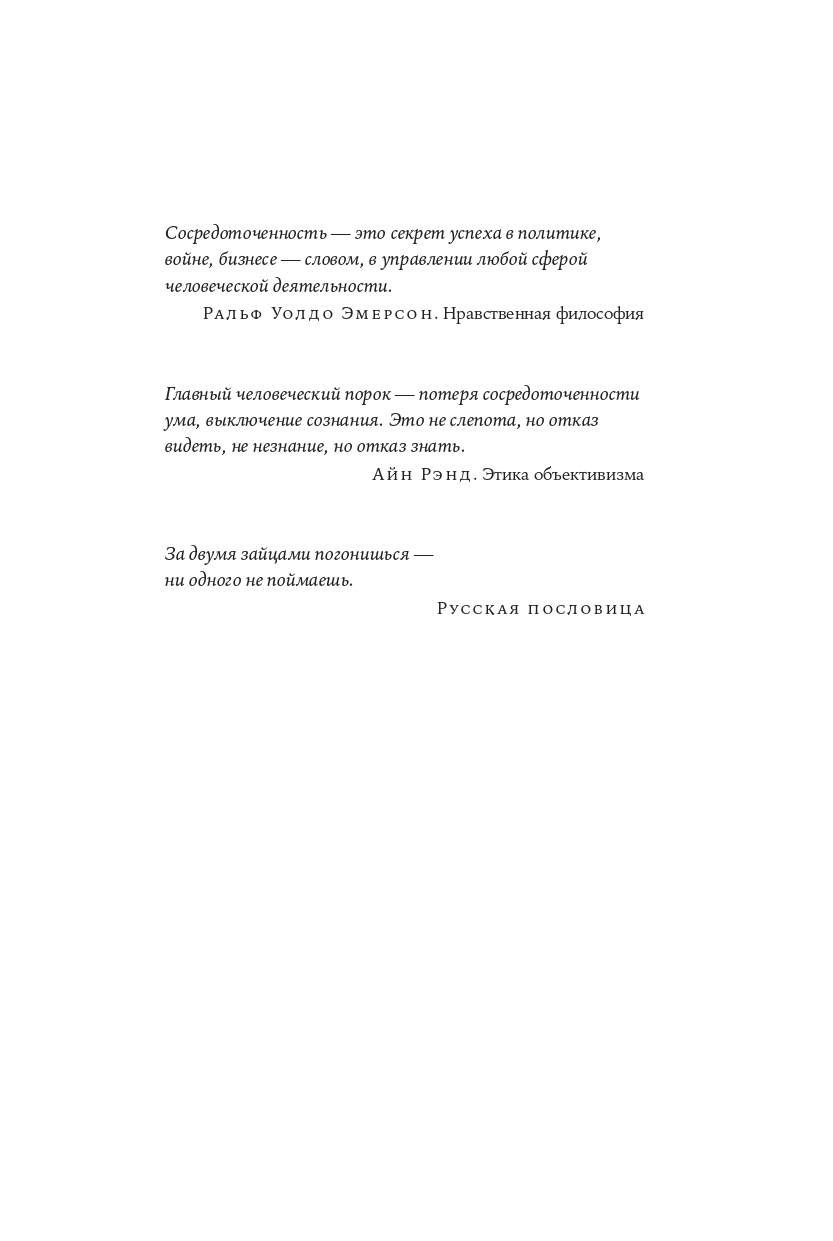 Сосредоточенность — это секрет успеха в политике, войне, бизнесе — словом, в управлении любой сферой человеческой деятельности.

Ральф Уолдо Эмерсон. Нравственная философия

Главный человеческий порок — потеря сосредоточенности ума, выключение сознания. Это не слепота, но отказ видеть, не незнание, но отказ знать.

Айн Рэнд. Этика объективизма

За двумя зайцами погонишься — ни одного не поймаешь.

Русская пословица